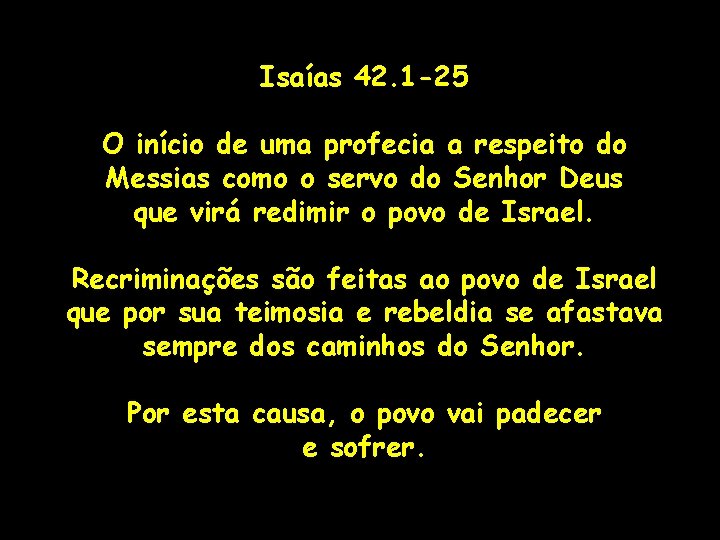 Isaías 42.1-25

O início de uma profecia a respeito do Messias como o servo do Senhor Deus que virá redimir o povo de Israel.

Recriminações são feitas ao povo de Israel que por sua teimosia e rebeldia se afastava sempre dos caminhos do Senhor.

Por esta causa, o povo vai padecer e sofrer.